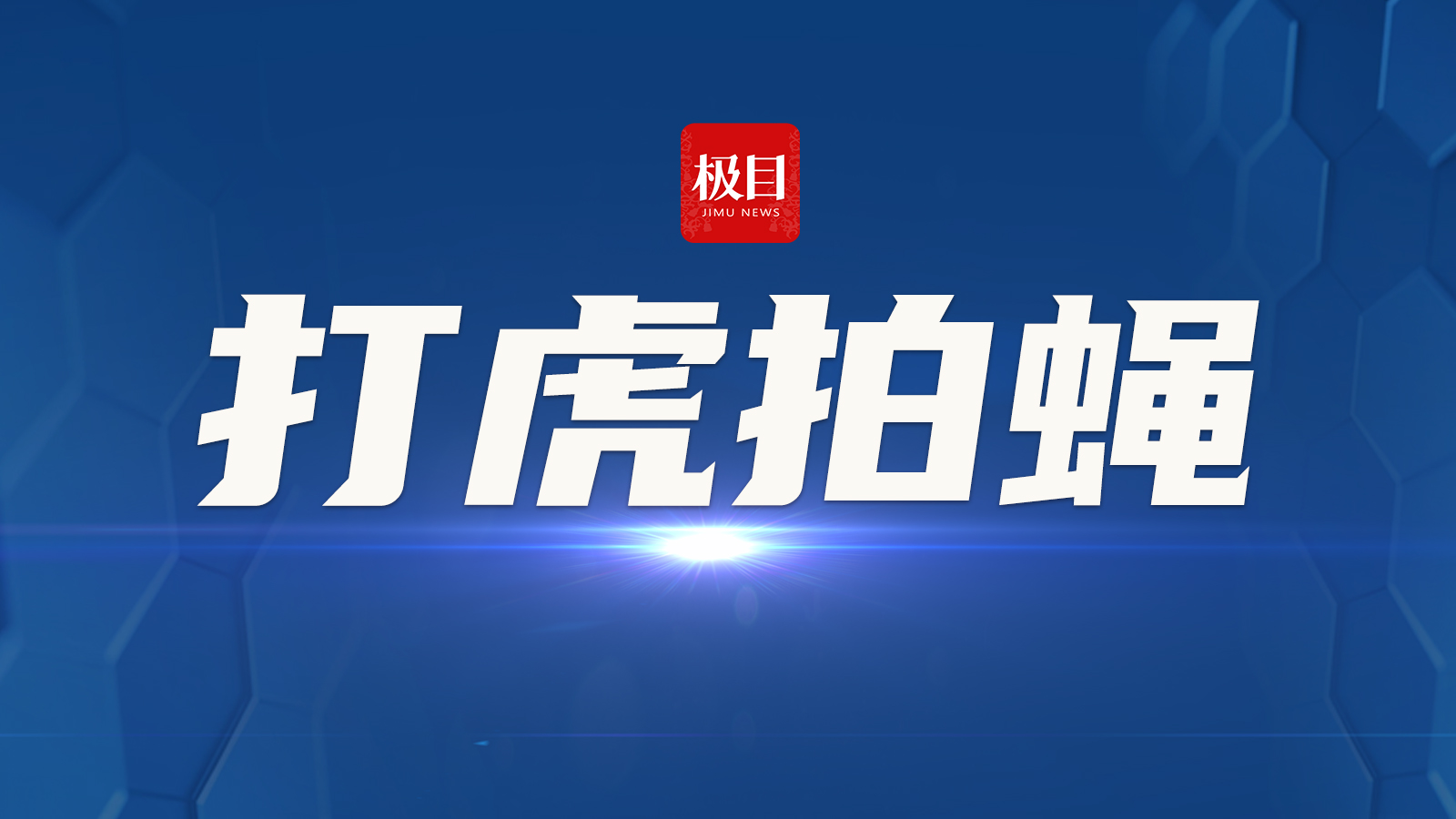 极目
JIMU NEWS

打虎拍蝇